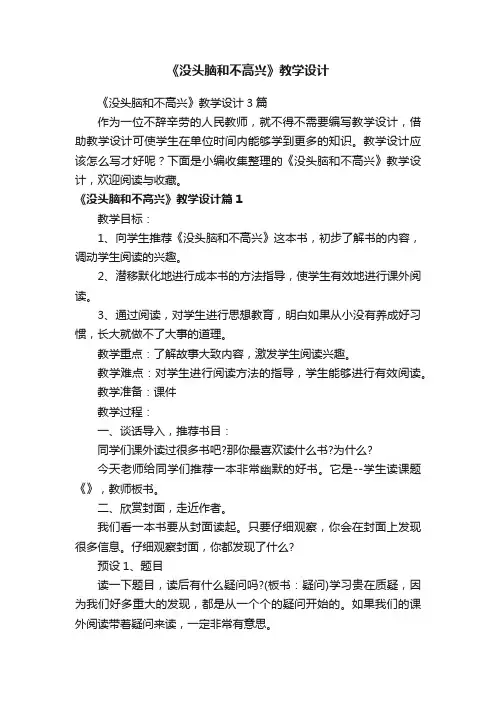 《没头脑和不高兴》教学设计

《没头脑和不高兴》教学设计 3 篇

作为一位不辞辛劳的人民教师，就不得不需要编写教学设计，借助教学设计可使学生在单位时间内能够学到更多的知识。教学设计应该怎么写才好呢？下面是小编收集整理的《没头脑和不高兴》教学设计，欢迎阅读与收藏。

《没头脑和不高兴》教学设计篇 1

教学目标：

1、向学生推荐《没头脑和不高兴》这本书，初步了解书的内容，调动学生阅读的兴趣。

2、潜移默化地进行成本书的方法指导，使学生有效地进行课外阅读。

3、通过阅读，对学生进行思想教育，明白如果从小没有养成好习惯，长大就做不了大事的道理。

教学重点：了解故事大致内容，激发学生阅读兴趣。

教学难点：对学生进行阅读方法的指导，学生能够进行有效阅读。

教学准备：课件

教学过程：

一、谈话导入，推荐书目：

同学们课外读过很多书吧?那你最喜欢读什么书?为什么?

今天老师给同学们推荐一本非常幽默的好书。它是--学生读课题《》，教师板书。

二、欣赏封面，走近作者。

我们看一本书要从封面读起。只要仔细观察，你会在封面上发现很多信息。仔细观察封面，你都发现了什么?

预设 1、题目

读一下题目，读后有什么疑问吗?(板书：疑问)学习贵在质疑，因为我们好多重大的发现，都是从一个个的疑问开始的。如果我们的课外阅读带着疑问来读，一定非常有意思。